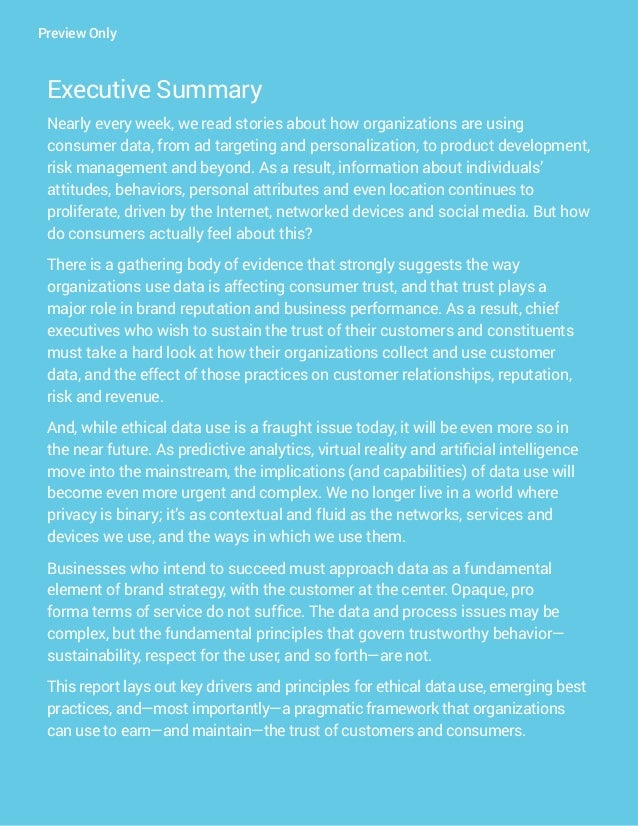 Preview Only

Executive Summary

Nearly every week, we read stories about how organizations are using consumer data, from ad targeting and personalization, to product development, risk management and beyond. As a result, information about individuals' attitudes, behaviors, personal attributes and even location continues to proliferate, driven by the Internet, networked devices and social media. But how do consumers actually feel about this?

There is a gathering body of evidence that strongly suggests the way organizations use data is affecting consumer trust, and that trust plays a major role in brand reputation and business performance. As a result, chief executives who wish to sustain the trust of their customers and constituents must take a hard look at how their organizations collect and use customer data, and the effect of those practices on customer relationships, reputation, risk and revenue.

And, while ethical data use is a fraught issue today, it will be even more so in the near future. As predictive analytics, virtual reality and artificial intelligence move into the mainstream, the implications (and capabilities) of data use will become even more urgent and complex. We no longer live in a world where privacy is binary; it's as contextual and fluid as the networks, services and devices we use, and the ways in which we use them.

Businesses who intend to succeed must approach data as a fundamental element of brand strategy, with the customer at the center. Opaque, pro forma terms of service do not suffice. The data and process issues may be complex, but the fundamental principles that govern trustworthy behavior—sustainability, respect for the user, and so forth—are not.

This report lays out key drivers and principles for ethical data use, emerging best practices, and—most importantly—a pragmatic framework that organizations can use to earn—and maintain—the trust of customers and consumers.